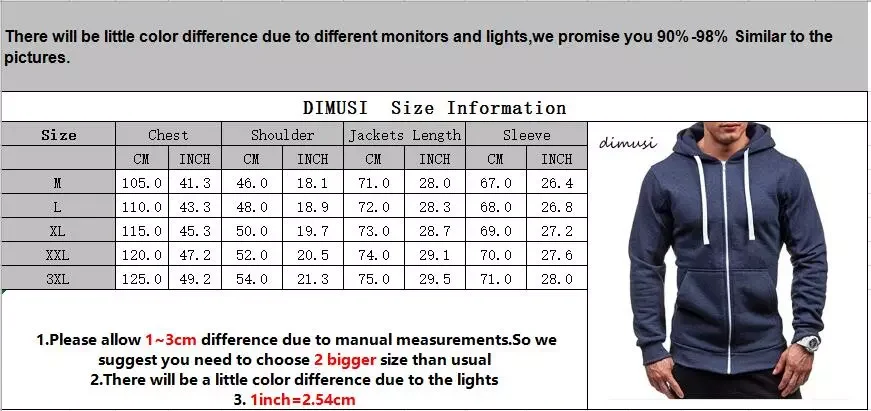 There will be little color difference due to different monitors and lights,we promise you 90%-98% Similar to the pictures.

DIMUSI Size Information

| Size | Chest | | Shoulder | | Jackets Length | | Sleeve | |
|---|---|---|---|---|---|---|---|---|
| | CM | INCH | CM | INCH | CM | INCH | CM | INCH |
| M | 105.0 | 41.3 | 46.0 | 18.1 | 71.0 | 28.0 | 67.0 | 26.4 |
| L | 110.0 | 43.3 | 48.0 | 18.9 | 72.0 | 28.3 | 68.0 | 26.8 |
| XL | 115.0 | 45.3 | 50.0 | 19.7 | 73.0 | 28.7 | 69.0 | 27.2 |
| XXL | 120.0 | 47.2 | 52.0 | 20.5 | 74.0 | 29.1 | 70.0 | 27.6 |
| 3XL | 125.0 | 49.2 | 54.0 | 21.3 | 75.0 | 29.5 | 71.0 | 28.0 |

dimusi

1.Please allow 1~3cm difference due to manual measurements.So we suggest you need to choose 2 bigger size than usual
2.There will be a little color difference due to the lights
3. 1inch=2.54cm